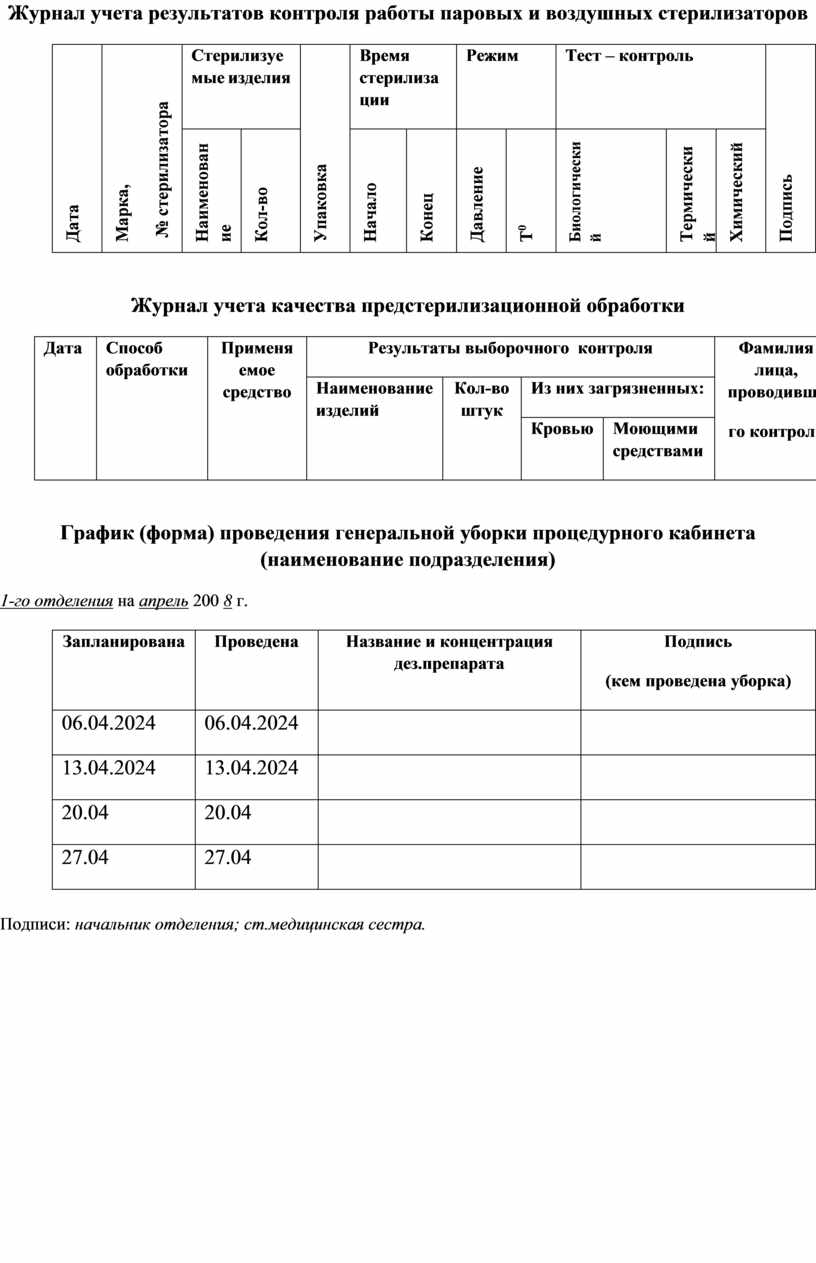 Журнал учета результатов контроля работы паровых и воздушных стерилизаторов

| Дата | Марка, № стерилизатора | Стерилизуемые изделия | | Упаковка | Время стерилизации | | Режим | | Тест – контроль | | | Подпись |
|---|---|---|---|---|---|---|---|---|---|---|---|---|
| | | Наименование | Кол-во | | Начало | Конец | Давление | $T^0$ | Биологический | Термический | Химический | |

Журнал учета качества предстерилизационной обработки

| Дата | Способ обработки | Применяемое средство | Результаты выборочного контроля | | | | Фамилия лица, проводивш го контрол |
|---|---|---|---|---|---|---|---|
| | | | Наименование изделий | Кол-во штук | Из них загрязненных: | | |
| | | | | | Кровью | Моющими средствами | |

График (форма) проведения генеральной уборки процедурного кабинета (наименование подразделения)

1-го отделения на апрель 200 8 г.

| Запланирована | Проведена | Название и концентрация дез.препарата | Подпись (кем проведена уборка) |
|---|---|---|---|
| 06.04.2024 | 06.04.2024 | | |
| 13.04.2024 | 13.04.2024 | | |
| 20.04 | 20.04 | | |
| 27.04 | 27.04 | | |

Подписи: начальник отделения; ст.медицинская сестра.